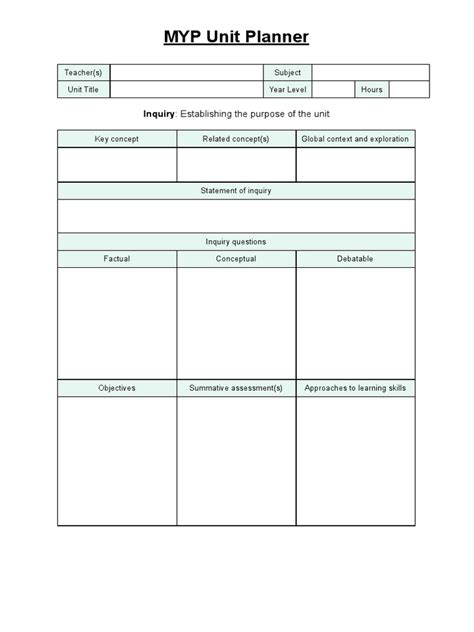 MYP Unit Planner

| Teacher(s) | | Subject | | | |
|---|---|---|---|---|---|
| Unit Title | | Year Level | | Hours | |

Inquiry: Establishing the purpose of the unit

| Key concept | Related concept(s) | Global context and exploration |
|---|---|---|
| | | |

Statement of inquiry

Inquiry questions

| Factual | Conceptual | Debatable |
|---|---|---|
| | | |

| Objectives | Summative assessment(s) | Approaches to learning skills |
|---|---|---|
| | | |